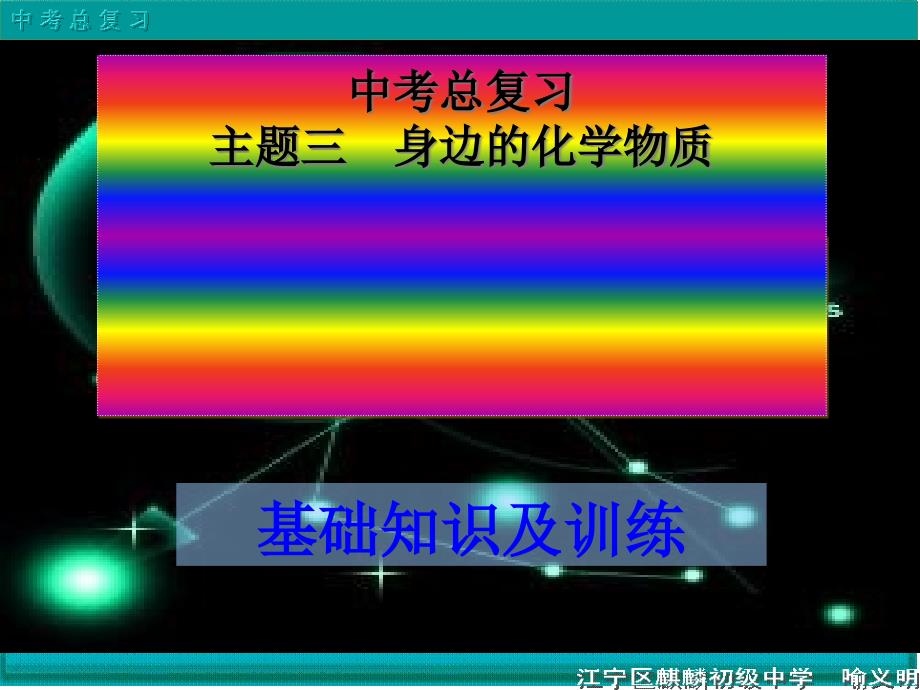 中考总复习

中考总复习
主题三　身边的化学物质

基础知识及训练

江宁区麒麟初级中学　喻义明